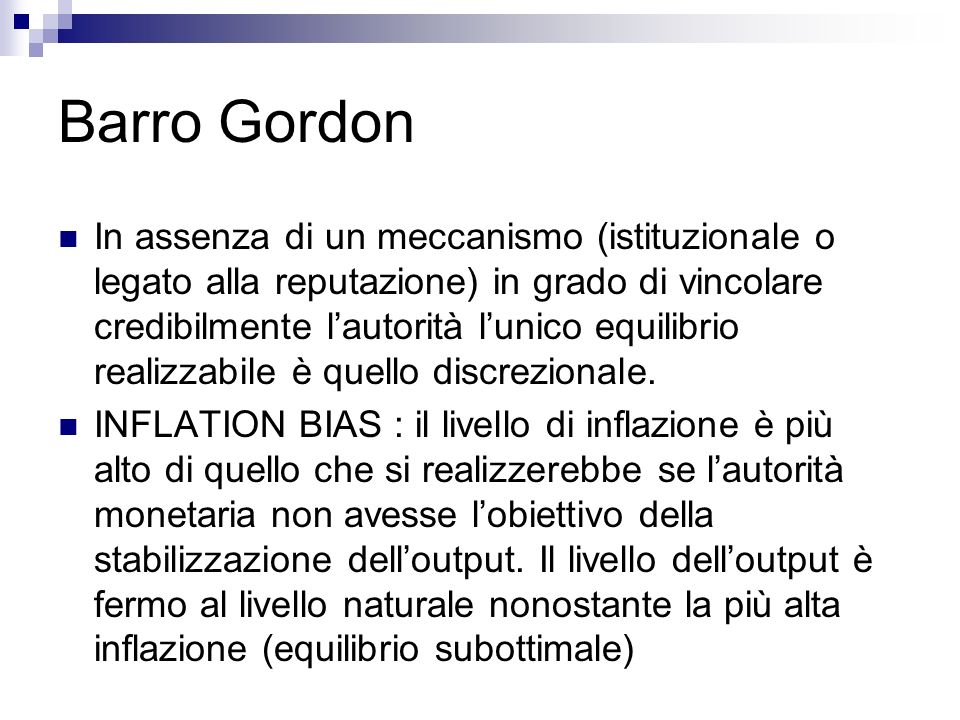 Barro Gordon

In assenza di un meccanismo (istituzionale o legato alla reputazione) in grado di vincolare credibilmente l’autorità l’unico equilibrio realizzabile è quello discrezionale.

INFLATION BIAS : il livello di inflazione è più alto di quello che si realizzerebbe se l’autorità monetaria non avesse l’obiettivo della stabilizzazione dell’output. Il livello dell’output è fermo al livello naturale nonostante la più alta inflazione (equilibrio subottimale)